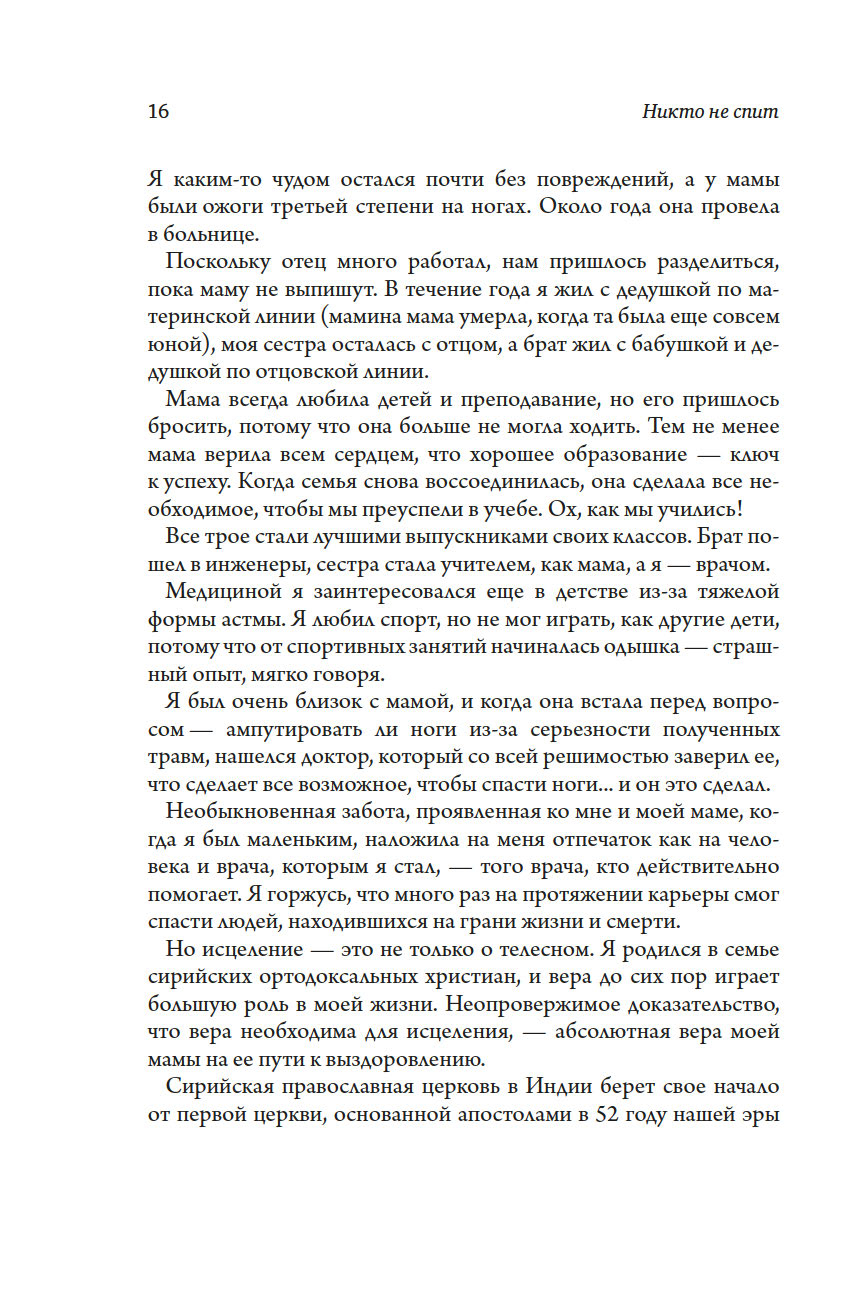 16

Никто не спит

Я каким-то чудом остался почти без повреждений, а у мамы были ожоги третьей степени на ногах. Около года она провела в больнице.

Поскольку отец много работал, нам пришлось разделиться, пока маму не выпишут. В течение года я жил с дедушкой по материнской линии (мамина мама умерла, когда та была еще совсем юной), моя сестра осталась с отцом, а брат жил с бабушкой и дедушкой по отцовской линии.

Мама всегда любила детей и преподавание, но его пришлось бросить, потому что она больше не могла ходить. Тем не менее мама верила всем сердцем, что хорошее образование — ключ к успеху. Когда семья снова воссоединилась, она сделала все необходимое, чтобы мы преуспели в учебе. Ох, как мы учились!

Все трое стали лучшими выпускниками своих классов. Брат пошел в инженеры, сестра стала учителем, как мама, а я — врачом.

Медициной я заинтересовался еще в детстве из-за тяжелой формы астмы. Я любил спорт, но не мог играть, как другие дети, потому что от спортивных занятий начиналась одышка — страшный опыт, мягко говоря.

Я был очень близок с мамой, и когда она встала перед вопросом — ампутировать ли ноги из-за серьезности полученных травм, нашелся доктор, который со всей решимостью заверил ее, что сделает все возможное, чтобы спасти ноги... и он это сделал.

Необыкновенная забота, проявленная ко мне и моей маме, когда я был маленьким, наложила на меня отпечаток как на человека и врача, которым я стал, — того врача, кто действительно помогает. Я горжусь, что много раз на протяжении карьеры смог спасти людей, находившихся на грани жизни и смерти.

Но исцеление — это не только о телесном. Я родился в семье сирийских ортодоксальных христиан, и вера до сих пор играет большую роль в моей жизни. Неопровержимое доказательство, что вера необходима для исцеления, — абсолютная вера моей мамы на ее пути к выздоровлению.

Сирийская православная церковь в Индии берет свое начало от первой церкви, основанной апостолами в 52 году нашей эры